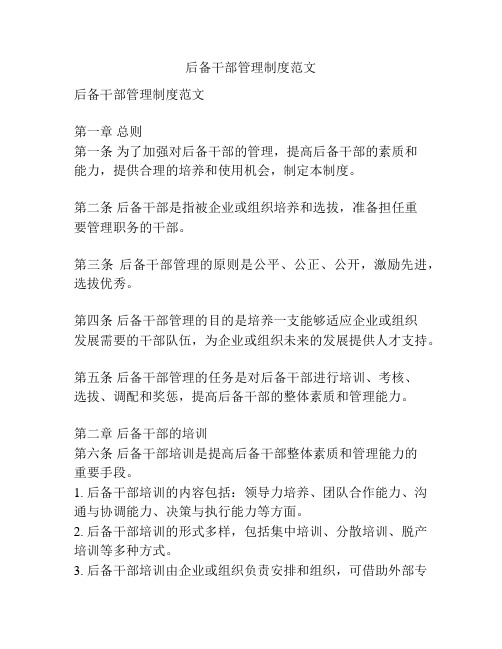 后备干部管理制度范文

后备干部管理制度范文

第一章 总则
第一条 为了加强对后备干部的管理，提高后备干部的素质和能力，提供合理的培养和使用机会，制定本制度。

第二条 后备干部是指被企业或组织培养和选拔，准备担任重要管理职务的干部。

第三条 后备干部管理的原则是公平、公正、公开，激励先进，选拔优秀。

第四条 后备干部管理的目的是培养一支能够适应企业或组织发展需要的干部队伍，为企业或组织未来的发展提供人才支持。

第五条 后备干部管理的任务是对后备干部进行培训、考核、选拔、调配和奖惩，提高后备干部的整体素质和管理能力。

第二章 后备干部的培训
第六条 后备干部培训是提高后备干部整体素质和管理能力的重要手段。
1. 后备干部培训的内容包括：领导力培养、团队合作能力、沟通与协调能力、决策与执行能力等方面。
2. 后备干部培训的形式多样，包括集中培训、分散培训、脱产培训等多种方式。
3. 后备干部培训由企业或组织负责安排和组织，可借助外部专